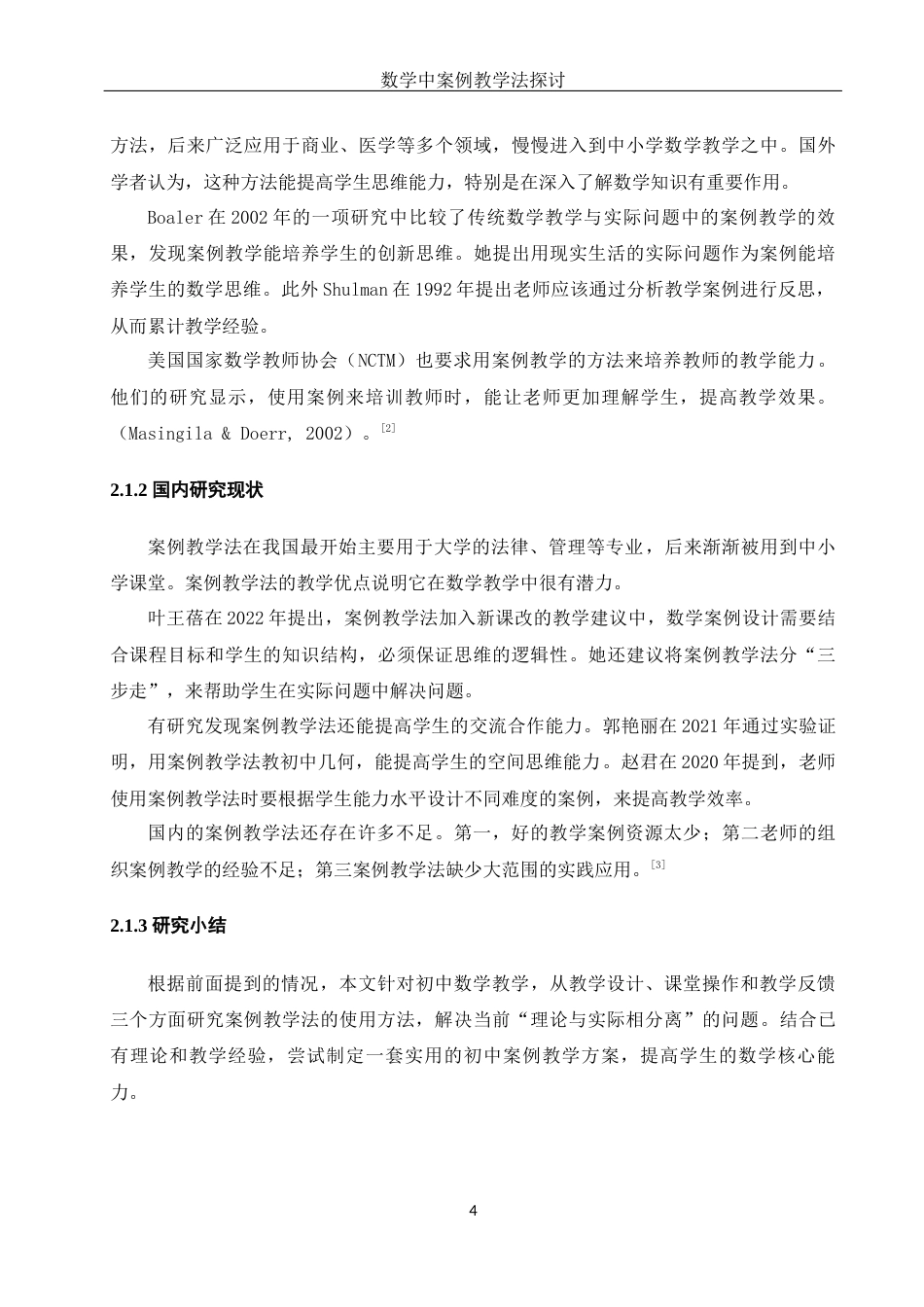 数学中案例教学法探讨

方法，后来广泛应用于商业、医学等多个领域，慢慢进入到中小学数学教学之中。国外学者认为，这种方法能提高学生思维能力，特别是在深入了解数学知识有重要作用。

Boaler 在 2002 年的一项研究中比较了传统数学教学与实际问题中的案例教学的效果，发现案例教学能培养学生的创新思维。她提出用现实生活的实际问题作为案例能培养学生的数学思维。此外 Shulman 在 1992 年提出老师应该通过分析教学案例进行反思，从而累计教学经验。

美国国家数学教师协会（NCTM）也要求用案例教学的方法来培养教师的教学能力。他们的研究显示，使用案例来培训教师时，能让老师更加理解学生，提高教学效果。（Masingila & Doerr, 2002）。[2]

2.1.2 国内研究现状

案例教学法在我国最开始主要用于大学的法律、管理等专业，后来渐渐被用到中小学课堂。案例教学法的教学优点说明它在数学教学中很有潜力。

叶王蓓在 2022 年提出，案例教学法加入新课改的教学建议中，数学案例设计需要结合课程目标和学生的知识结构，必须保证思维的逻辑性。她还建议将案例教学法分“三步走”，来帮助学生在实际问题中解决问题。

有研究发现案例教学法还能提高学生的交流合作能力。郭艳丽在 2021 年通过实验证明，用案例教学法教初中几何，能提高学生的空间思维能力。赵君在 2020 年提到，老师使用案例教学法时要根据学生能力水平设计不同难度的案例，来提高教学效率。

国内的案例教学法还存在许多不足。第一，好的教学案例资源太少；第二老师的组织案例教学的经验不足；第三案例教学法缺少大范围的实践应用。[3]

2.1.3 研究小结

根据前面提到的情况，本文针对初中数学教学，从教学设计、课堂操作和教学反馈三个方面研究案例教学法的使用方法，解决当前“理论与实际相分离”的问题。结合已有理论和教学经验，尝试制定一套实用的初中案例教学方案，提高学生的数学核心能力。

4